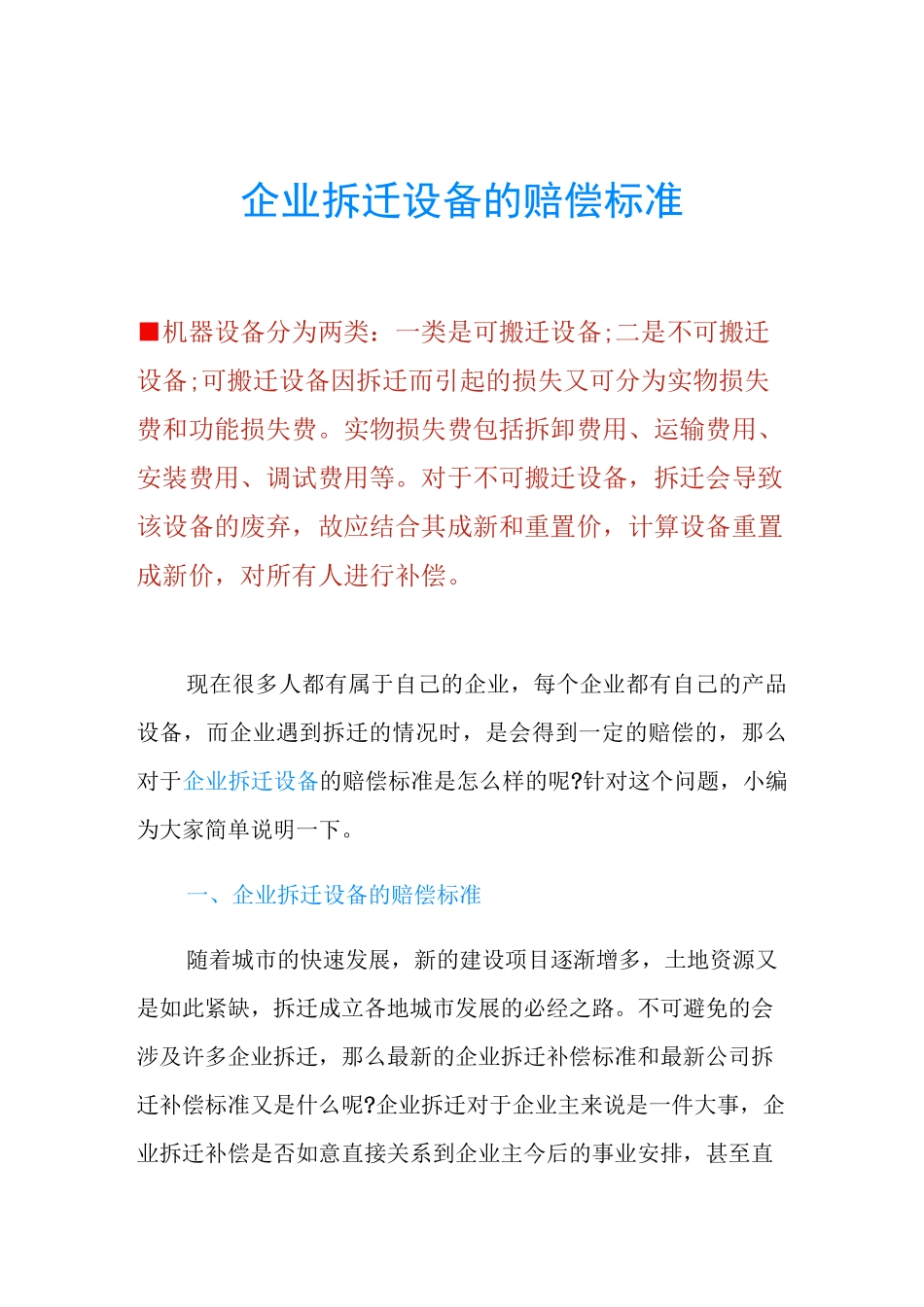 企业拆迁设备的赔偿标准

■机器设备分为两类：一类是可搬迁设备;二是不可搬迁设备;可搬迁设备因拆迁而引起的损失又可分为实物损失费和功能损失费。实物损失费包括拆卸费用、运输费用、安装费用、调试费用等。对于不可搬迁设备，拆迁会导致该设备的废弃，故应结合其成新和重置价，计算设备重置成新价，对所有人进行补偿。

现在很多人都有属于自己的企业，每个企业都有自己的产品设备，而企业遇到拆迁的情况时，是会得到一定的赔偿的，那么对于企业拆迁设备的赔偿标准是怎么样的呢?针对这个问题，小编为大家简单说明一下。

一、企业拆迁设备的赔偿标准

随着城市的快速发展，新的建设项目逐渐增多，土地资源又是如此紧缺，拆迁成立各地城市发展的必经之路。不可避免的会涉及许多企业拆迁，那么最新的企业拆迁补偿标准和最新公司拆迁补偿标准又是什么呢?企业拆迁对于企业主来说是一件大事，企业拆迁补偿是否如意直接关系到企业主今后的事业安排，甚至直